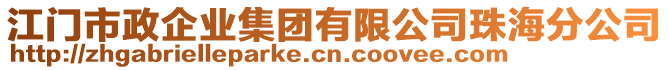 江门市政企业集团有限公司珠海分公司
http://zhgabrielleparke.cn.coovee.com